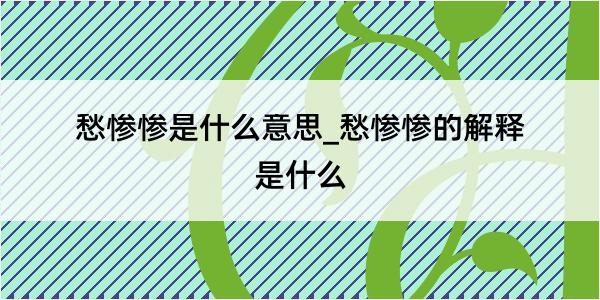 愁惨惨是什么意思_愁惨惨的解释是什么